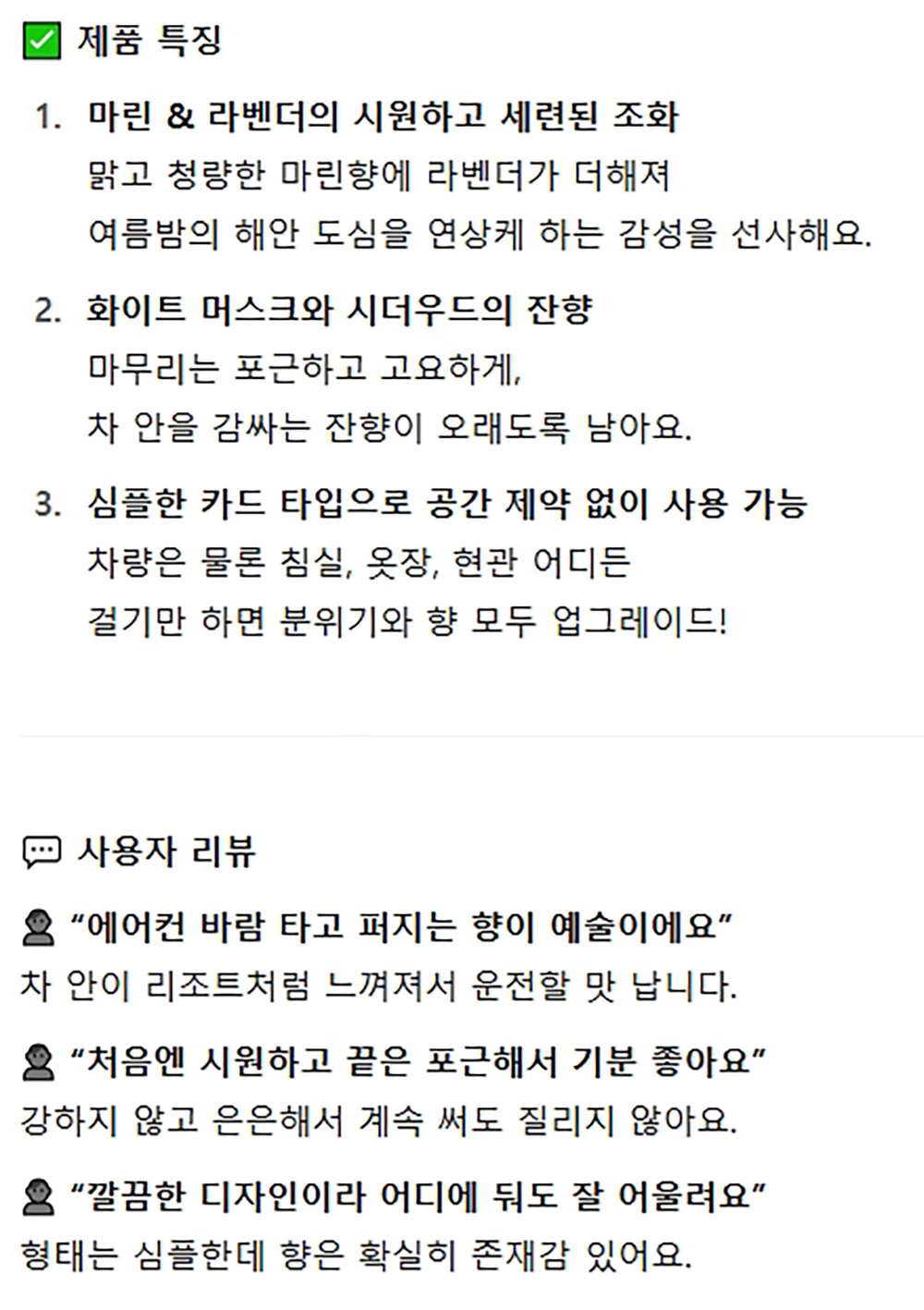 ☑ 제품 특징

1. 마린 & 라벤더의 시원하고 세련된 조화
맑고 청량한 마린향에 라벤더가 더해져
여름밤의 해안 도심을 연상케 하는 감성을 선사해요.

2. 화이트 머스크와 시더우드의 잔향
마무리는 포근하고 고요하게,
차 안을 감싸는 잔향이 오래도록 남아요.

3. 심플한 카드 타입으로 공간 제약 없이 사용 가능
차량은 물론 침실, 옷장, 현관 어디든
걸기만 하면 분위기와 향 모두 업그레이드!

사용자 리뷰

"에어컨 바람 타고 퍼지는 향이 예술이에요"
차 안이 리조트처럼 느껴져서 운전할 맛 납니다.

"처음엔 시원하고 끝은 포근해서 기분 좋아요"
강하지 않고 은은해서 계속 써도 질리지 않아요.

"깔끔한 디자인이라 어디에 둬도 잘 어울려요"
형태는 심플한데 향은 확실히 존재감 있어요.